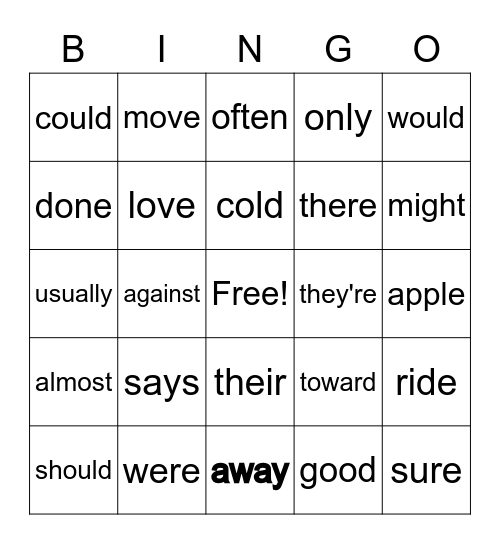 | B | I | N | G | O |
|---|---|---|---|---|
| could | move | often | only | would |
| done | love | cold | there | might |
| usually | against | Free! | they're | apple |
| almost | says | their | toward | ride |
| should | were | away | good | sure |